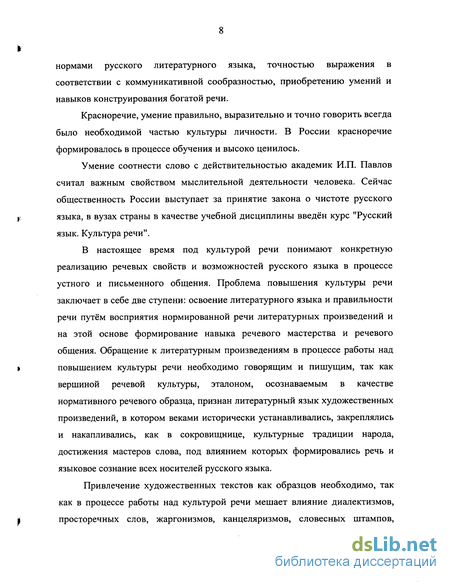 8

нормами русского литературного языка, точностью выражения в соответствии с коммуникативной сообразностью, приобретению умений и навыков конструирования богатой речи.

Красноречие, умение правильно, выразительно и точно говорить всегда было необходимой частью культуры личности. В России красноречие формировалось в процессе обучения и высоко ценилось.

Умение соотнести слово с действительностью академик И.П. Павлов считал важным свойством мыслительной деятельности человека. Сейчас общественность России выступает за принятие закона о чистоте русского языка, в вузах страны в качестве учебной дисциплины введён курс "Русский язык. Культура речи".

В настоящее время под культурой речи понимают конкретную реализацию речевых свойств и возможностей русского языка в процессе устного и письменного общения. Проблема повышения культуры речи заключает в себе две ступени: освоение литературного языка и правильности речи путём восприятия нормированной речи литературных произведений и на этой основе формирование навыка речевого мастерства и речевого общения. Обращение к литературным произведениям в процессе работы над повышением культуры речи необходимо говорящим и пишущим, так как вершиной речевой культуры, эталоном, осознаваемым в качестве нормативного речевого образца, признан литературный язык художественных произведений, в котором веками исторически устанавливались, закреплялись и накапливались, как в сокровищнице, культурные традиции народа, достижения мастеров слова, под влиянием которых формировались речь и языковое сознание всех носителей русского языка.

Привлечение художественных текстов как образцов необходимо, так как в процессе работы над культурой речи мешает влияние диалектизмов, просторечных слов, жаргонизмов, канцеляризмов, словесных штампов,

dsLib.net
библиотека диссертаций